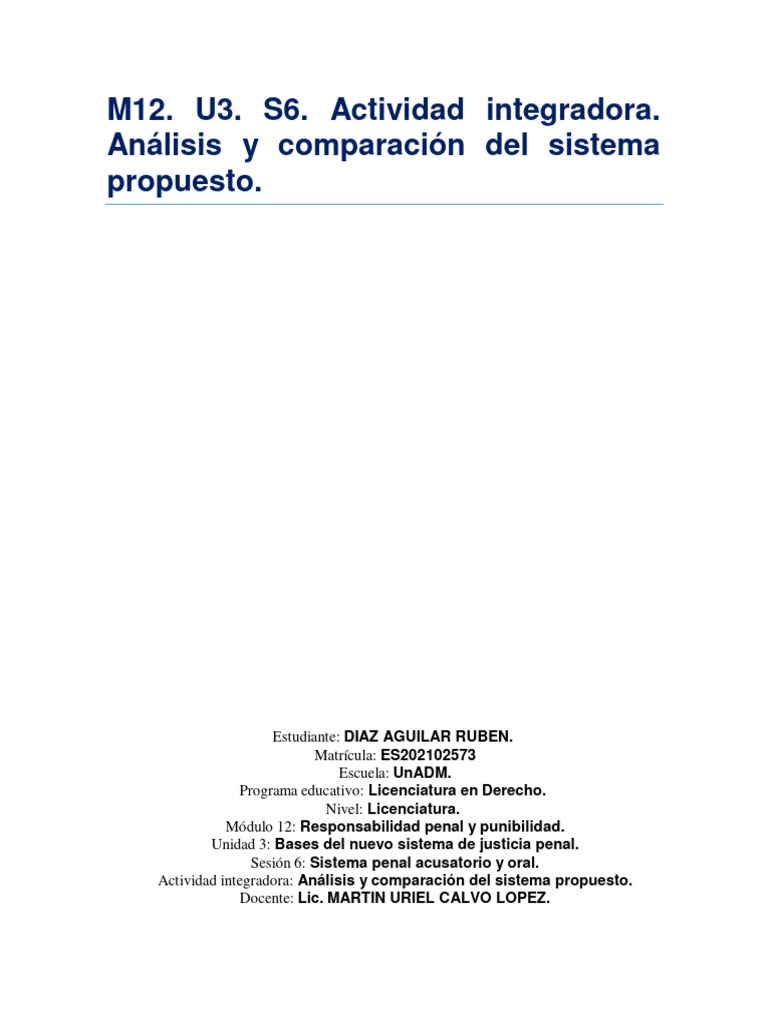 M12. U3. S6. Actividad integradora. Análisis y comparación del sistema propuesto.

Estudiante: DIAZ AGUILAR RUBEN.
Matrícula: ES202102573
Escuela: UnADM.
Programa educativo: Licenciatura en Derecho.
Nivel: Licenciatura.
Módulo 12: Responsabilidad penal y punibilidad.
Unidad 3: Bases del nuevo sistema de justicia penal.
Sesión 6: Sistema penal acusatorio y oral.
Actividad integradora: Análisis y comparación del sistema propuesto.
Docente: Lic. MARTIN URIEL CALVO LOPEZ.